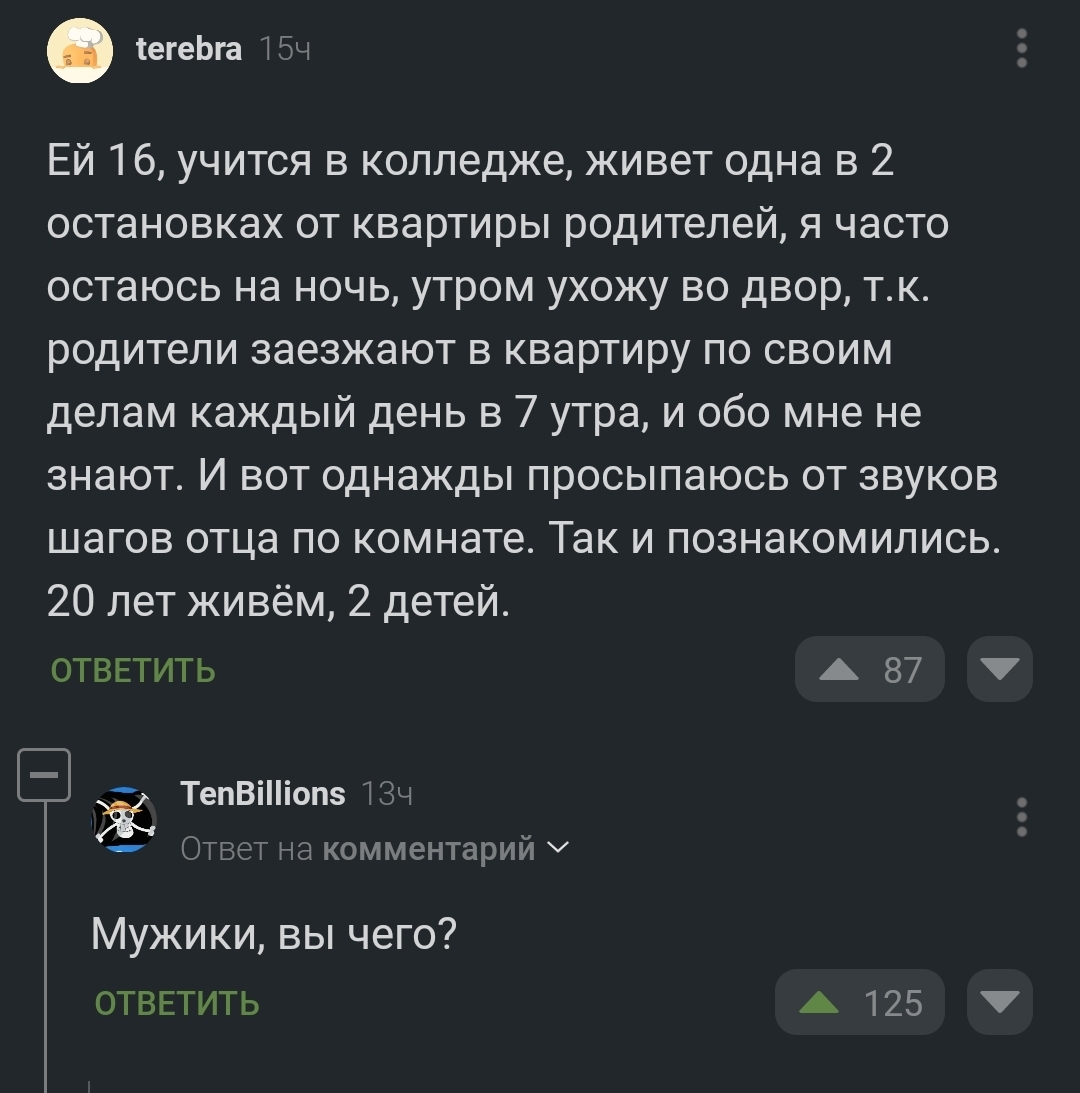 terebra 15ч

Ей 16, учится в колледже, живет одна в 2 остановках от квартиры родителей, я часто остаюсь на ночь, утром ухожу во двор, т.к. родители заезжают в квартиру по своим делам каждый день в 7 утра, и обо мне не знают. И вот однажды просыпаюсь от звуков шагов отца по комнате. Так и познакомились. 20 лет живём, 2 детей.

ОТВЕТИТЬ

87

TenBillions 13ч

Ответ на комментарий

Мужики, вы чего?

ОТВЕТИТЬ

125